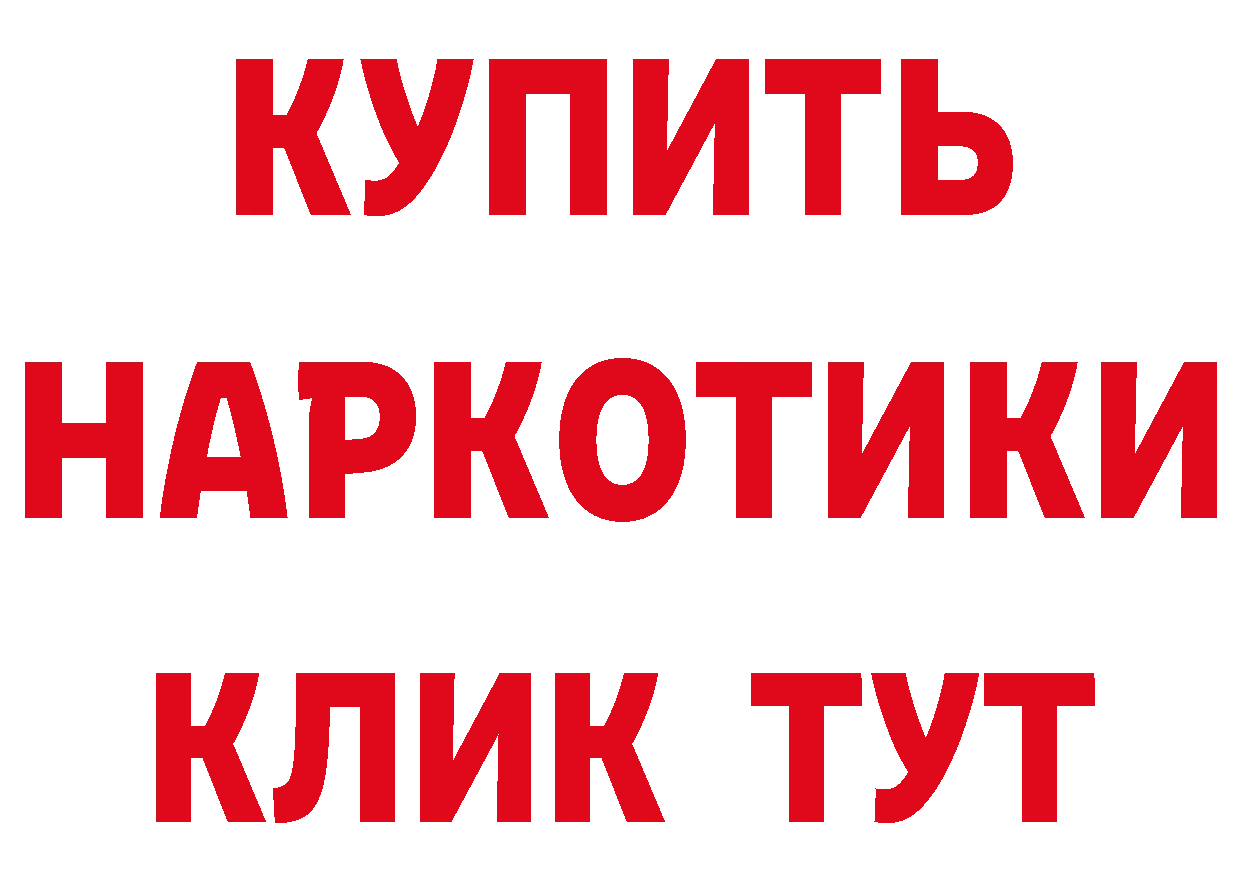 КУПИТЬ
НАРКОТИКИ
КЛИК ТУТ